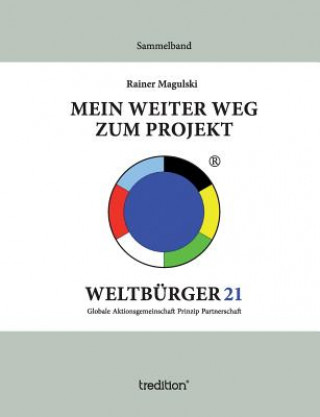 Sammelband

Rainer Magulski

MEIN WEITER WEG ZUM PROJEKT

®

WELTBÜRGER 21

Globale Aktionsgemeinschaft Prinzip Partnerschaft

tredition®